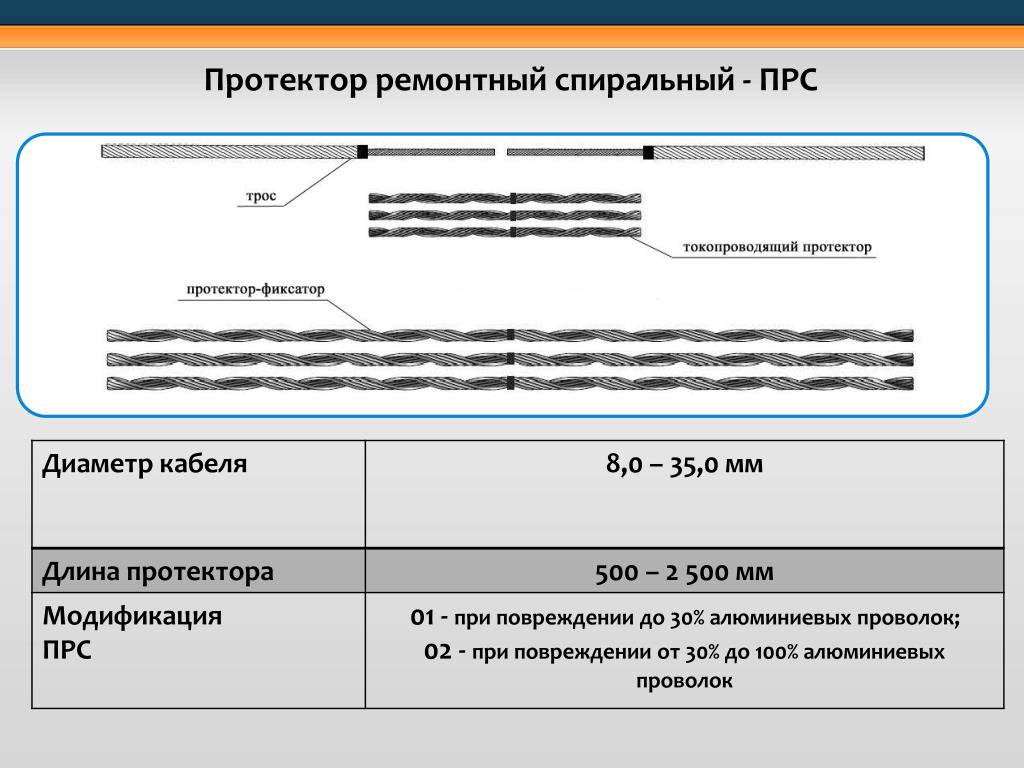 Протектор ремонтный спиральный - ПРС

трос

токопроводящий протектор

протектор-фиксатор

| Диаметр кабеля | 8,0 – 35,0 мм |
|---|---|
| Длина протектора | 500 – 2 500 мм |
| Модификация ПРС | 01 - при повреждении до 30% алюминиевых проволок; 02 - при повреждении от 30% до 100% алюминиевых проволок |